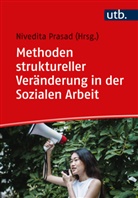 utb.

Nivedita Prasad (Hrsg.)

Methoden struktureller Veränderung in der Sozialen Arbeit